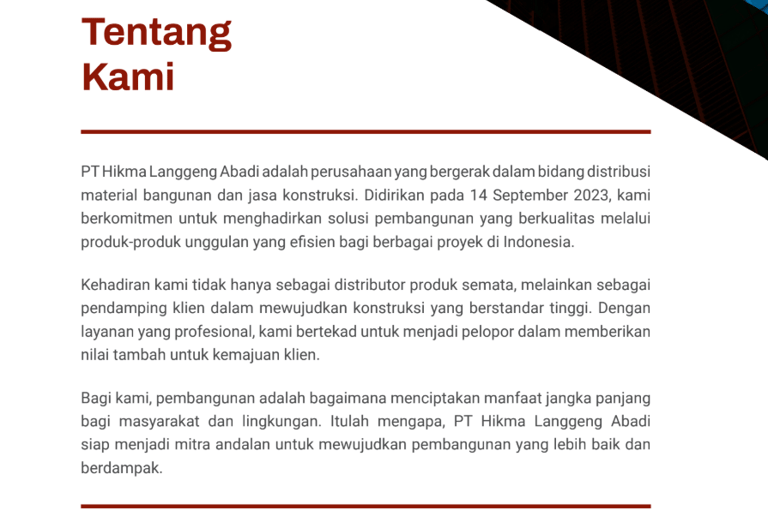 Tentang Kami

PT Hikma Langgeng Abadi adalah perusahaan yang bergerak dalam bidang distribusi material bangunan dan jasa konstruksi. Didirikan pada 14 September 2023, kami berkomitmen untuk menghadirkan solusi pembangunan yang berkualitas melalui produk-produk unggulan yang efisien bagi berbagai proyek di Indonesia.

Kehadiran kami tidak hanya sebagai distributor produk semata, melainkan sebagai pendamping klien dalam mewujudkan konstruksi yang berstandar tinggi. Dengan layanan yang profesional, kami bertekad untuk menjadi pelopor dalam memberikan nilai tambah untuk kemajuan klien.

Bagi kami, pembangunan adalah bagaimana menciptakan manfaat jangka panjang bagi masyarakat dan lingkungan. Itulah mengapa, PT Hikma Langgeng Abadi siap menjadi mitra andalan untuk mewujudkan pembangunan yang lebih baik dan berdampak.